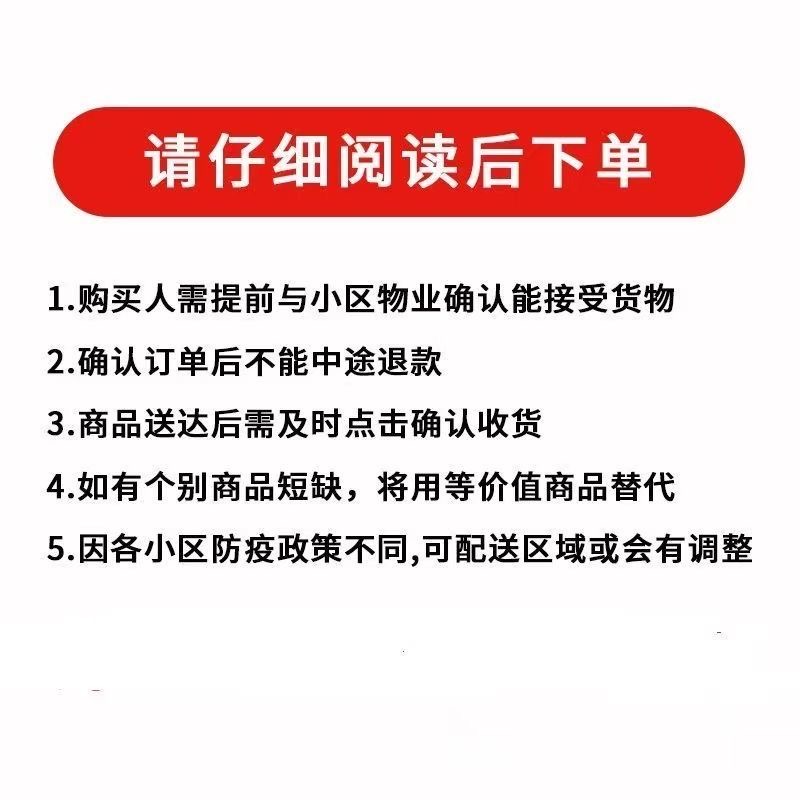 请仔细阅读后下单

1.购买人需提前与小区物业确认能接受货物

2.确认订单后不能中途退款

3.商品送达后需及时点击确认收货

4.如有个别商品短缺，将用等价值商品替代

5.因各小区防疫政策不同,可配送区域或会有调整